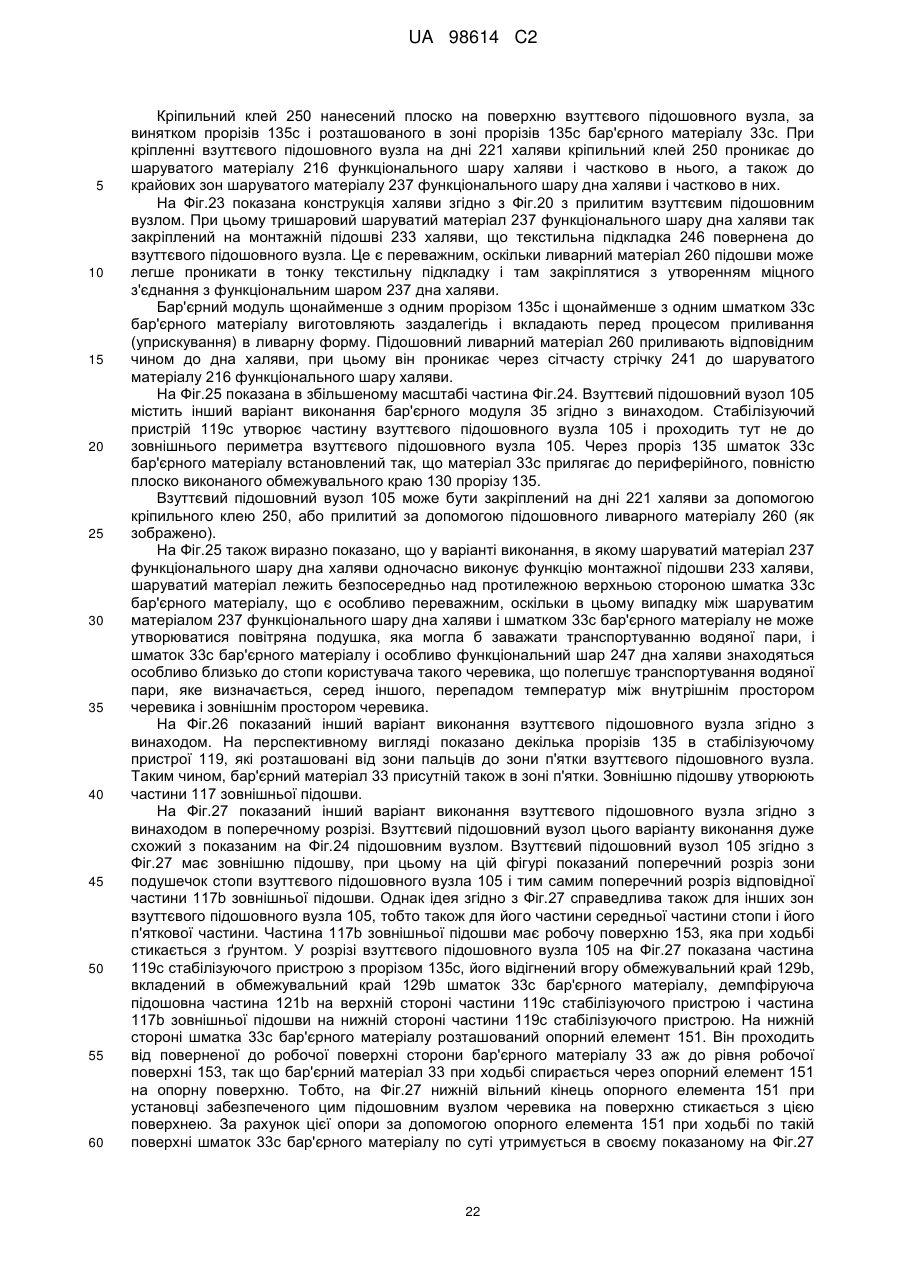 UA 98614 C2

Кріпильний клей 250 нанесений плоско на поверхню взуттєвого підошовного вузла, за винятком прорізів 135c і розташованого в зоні прорізів 135c бар'єрного матеріалу 33c. При кріпленні взуттєвого підошовного вузла на дні 221 халяви кріпильний клей 250 проникає до шаруватого матеріалу 216 функціонального шару халяви і частково в нього, а також до крайових зон шаруватого матеріалу 237 функціонального шару дна халяви і частково в них.

5

На Фіг.23 показана конструкція халяви згідно з Фіг.20 з прилитим взуттєвим підошовним вузлом. При цьому тришаровий шаруватий матеріал 237 функціонального шару дна халяви так закріплений на монтажній підошві 233 халяви, що текстильна підкладка 246 повернена до взуттєвого підошовного вузла. Це є переважним, оскільки ливарний матеріал 260 підошви може легше проникати в тонку текстильну підкладку і там закріплятися з утворенням міцного з'єднання з функціональним шаром 237 дна халяви.

10

Бар'єрний модуль щонайменше з одним прорізом 135c і щонайменше з одним шматком 33c бар'єрного матеріалу виготовляють заздалегідь і вкладають перед процесом приливання (уприскування) в ливарну форму. Підошовний ливарний матеріал 260 приливають відповідним чином до дна халяви, при цьому він проникає через сітчасту стрічку 241 до шаруватого матеріалу 216 функціонального шару халяви.

15

На Фіг.25 показана в збільшеному масштабі частина Фіг.24. Взуттєвий підошовний вузол 105 містить інший варіант виконання бар'єрного модуля 35 згідно з винаходом. Стабілізуючий пристрій 119c утворює частину взуттєвого підошовного вузла 105 і проходить тут не до зовнішнього периметра взуттєвого підошовного вузла 105. Через проріз 135 шматок 33c бар'єрного матеріалу встановлений так, що матеріал 33c прилягає до периферійного, повністю плоско виконаного обмежувального краю 130 прорізу 135.

20

Взуттєвий підошовний вузол 105 може бути закріплений на дні 221 халяви за допомогою кріпильного клею 250, або прилитий за допомогою підошовного ливарного матеріалу 260 (як зображено).

25

На Фіг.25 також виразно показано, що у варіанті виконання, в якому шаруватий матеріал 237 функціонального шару дна халяви одночасно виконує функцію монтажної підошви 233 халяви, шаруватий матеріал лежить безпосередньо над протилежною верхньою стороною шматка 33c бар'єрного матеріалу, що є особливо переважним, оскільки в цьому випадку між шаруватим матеріалом 237 функціонального шару дна халяви і шматком 33c бар'єрного матеріалу не може утворюватися повітряна подушка, яка могла б заважати транспортуванню водяної пари, і шматок 33c бар'єрного матеріалу і особливо функціональний шар 247 дна халяви знаходяться особливо близько до стопи користувача такого черевика, що полегшує транспортування водяної пари, яке визначається, серед іншого, перепадом температур між внутрішнім простором черевика і зовнішнім простором черевика.

30

35

На Фіг.26 показаний інший варіант виконання взуттєвого підошовного вузла згідно з винаходом. На перспективному вигляді показано декілька прорізів 135 в стабілізуючому пристрої 119, які розташовані від зони пальців до зони п'ятки взуттєвого підошовного вузла. Таким чином, бар'єрний матеріал 33 присутній також в зоні п'ятки. Зовнішню підошву утворюють частини 117 зовнішньої підошви.

40

На Фіг.27 показаний інший варіант виконання взуттєвого підошовного вузла згідно з винаходом в поперечному розрізі. Взуттєвий підошовний вузол цього варіанту виконання дуже схожий з показаним на Фіг.24 підошовним вузлом. Взуттєвий підошовний вузол 105 згідно з Фіг.27 має зовнішню підошву, при цьому на цій фігурі показаний поперечний розріз зони подушечок стопи взуттєвого підошовного вузла 105 і тим самим поперечний розріз відповідної частини 117b зовнішньої підошви. Однак ідея згідно з Фіг.27 справедлива також для інших зон взуттєвого підошовного вузла 105, тобто також для його частини середньої частини стопи і його п'яткової частини. Частина 117b зовнішньої підошви має робочу поверхню 153, яка при ходьбі стикається з ґрунтом. У розрізі взуттєвого підошовного вузла 105 на Фіг.27 показана частина 119c стабілізуючого пристрою з прорізом 135c, його відігнений вгору обмежувальний край 129b, вкладений в обмежувальний край 129b шматок 33c бар'єрного матеріалу, демпфіруюча підошовна частина 121b на верхній стороні частини 119c стабілізуючого пристрою і частина 117b зовнішньої підошви на нижній стороні частини 119c стабілізуючого пристрою. На нижній стороні шматка 33c бар'єрного матеріалу розташований опорний елемент 151. Він проходить від поверненої до робочої поверхні сторони бар'єрного матеріалу 33 аж до рівня робочої поверхні 153, так що бар'єрний матеріал 33 при ходьбі спирається через опорний елемент 151 на опорну поверхню. Тобто, на Фіг.27 нижній вільний кінець опорного елемента 151 при установці забезпеченого цим підошовним вузлом черевика на поверхню стикається з цією поверхнею. За рахунок цієї опори за допомогою опорного елемента 151 при ходьбі по такій поверхні шматок 33c бар'єрного матеріалу по суті утримується в своєму показаному на Фіг.27

45

50

55

60

22